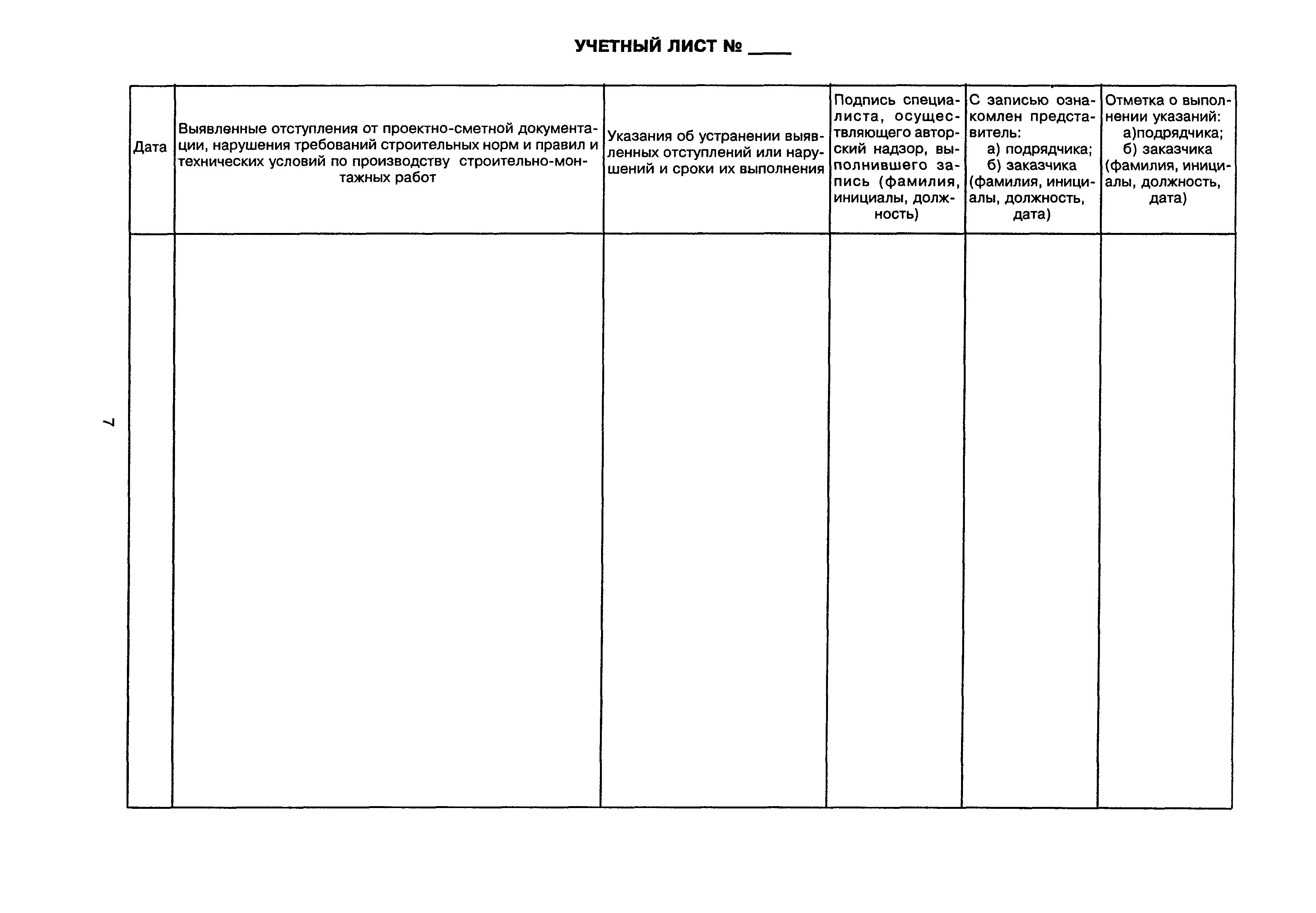 УЧЕТНЫЙ ЛИСТ № ____

| Дата | Выявленные отступления от проектно-сметной документации, нарушения требований строительных норм и правил и технических условий по производству строительно-монтажных работ | Указания об устранении выявленных отступлений или нарушений и сроки их выполнения | Подпись специалиста, осуществляющего авторский надзор, выполнившего запись (фамилия, инициалы, должность) | С записью ознакомлен представитель: а) подрядчика; б) заказчика (фамилия, инициалы, должность, дата) | Отметка о выполнении указаний: а)подрядчика; б) заказчика (фамилия, инициалы, должность, дата) |
|---|---|---|---|---|---|
| | | | | | |

7